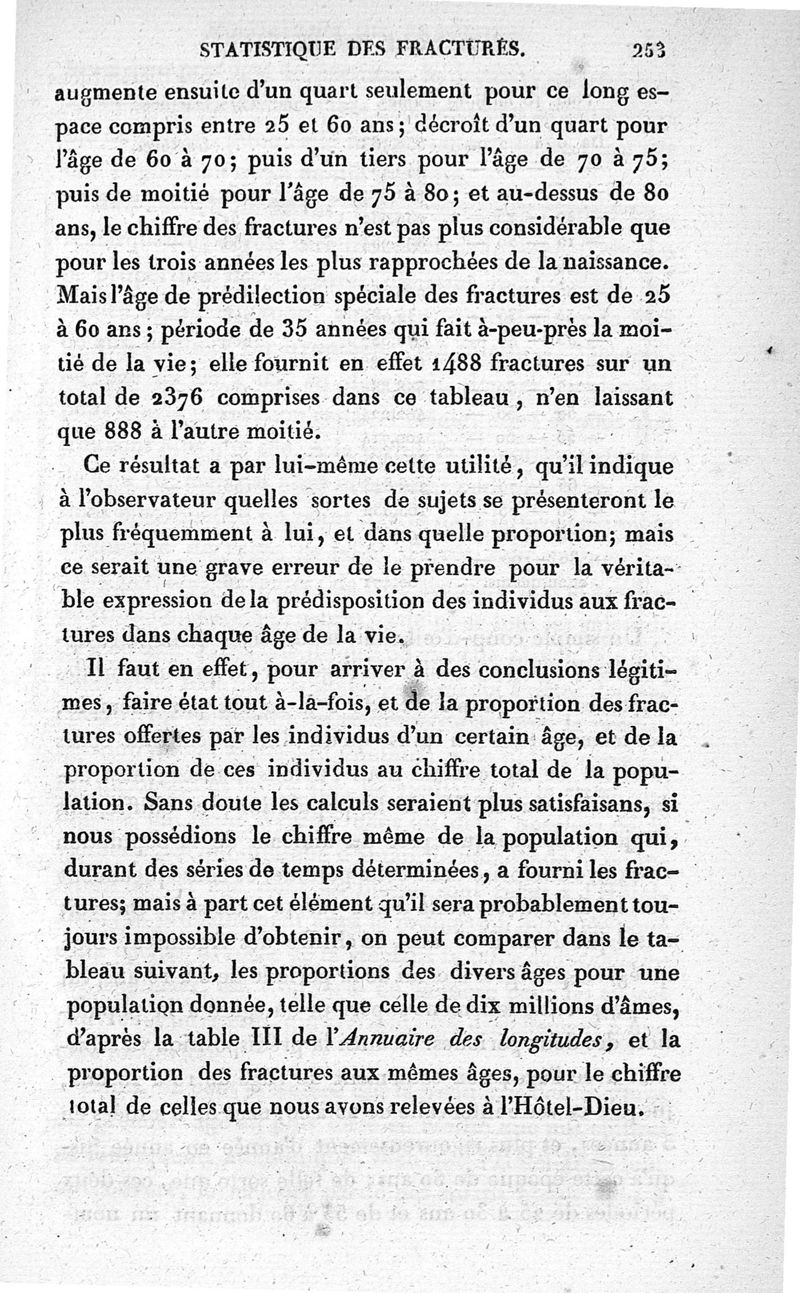 STATISTIQUE DES FRACTURES. 253

augmente ensuite d'un quart seulement pour ce long espace compris entre 25 et 60 ans; décroît d'un quart pour l'âge de 60 à 70; puis d'un tiers pour l'âge de 70 à 75; puis de moitié pour l'âge de 75 à 80; et au-dessus de 80 ans, le chiffre des fractures n'est pas plus considérable que pour les trois années les plus rapprochées de la naissance. Mais l'âge de prédilection spéciale des fractures est de 25 à 60 ans; période de 35 années qui fait à-peu-près la moitié de la vie; elle fournit en effet 1488 fractures sur un total de 2376 comprises dans ce tableau, n'en laissant que 888 à l'autre moitié.

Ce résultat a par lui-même cette utilité, qu'il indique à l'observateur quelles sortes de sujets se présenteront le plus fréquemment à lui, et dans quelle proportion; mais ce serait une grave erreur de le prendre pour la véritable expression de la prédisposition des individus aux fractures dans chaque âge de la vie.

Il faut en effet, pour arriver à des conclusions légitimes, faire état tout à-la-fois, et de la proportion des fractures offertes par les individus d'un certain âge, et de la proportion de ces individus au chiffre total de la population. Sans doute les calculs seraient plus satisfaisans, si nous possédions le chiffre même de la population qui, durant des séries de temps déterminées, a fourni les fractures; mais à part cet élément qu'il sera probablement toujours impossible d'obtenir, on peut comparer dans le tableau suivant, les proportions des divers âges pour une population donnée, telle que celle de dix millions d'âmes, d'après la table III de l'Annuaire des longitudes, et la proportion des fractures aux mêmes âges, pour le chiffre total de celles que nous avons relevées à l'Hôtel-Dieu.